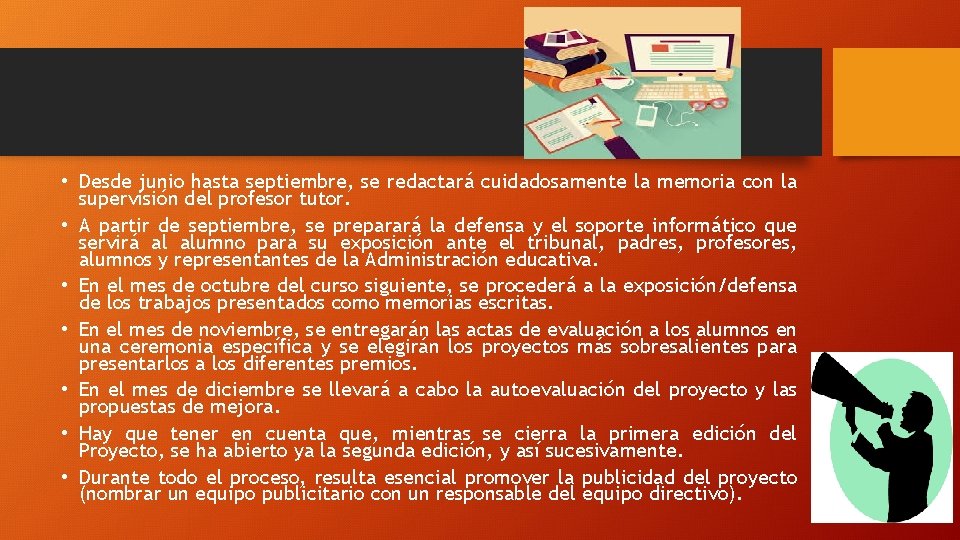 • Desde junio hasta septiembre, se redactará cuidadosamente la memoria con la supervisión del profesor tutor.
• A partir de septiembre, se preparará la defensa y el soporte informático que servirá al alumno para su exposición ante el tribunal, padres, profesores, alumnos y representantes de la Administración educativa.
• En el mes de octubre del curso siguiente, se procederá a la exposición/defensa de los trabajos presentados como memorias escritas.
• En el mes de noviembre, se entregarán las actas de evaluación a los alumnos en una ceremonia específica y se elegirán los proyectos más sobresalientes para presentarlos a los diferentes premios.
• En el mes de diciembre se llevará a cabo la autoevaluación del proyecto y las propuestas de mejora.
• Hay que tener en cuenta que, mientras se cierra la primera edición del Proyecto, se ha abierto ya la segunda edición, y así sucesivamente.
• Durante todo el proceso, resulta esencial promover la publicidad del proyecto (nombrar un equipo publicitario con un responsable del equipo directivo).